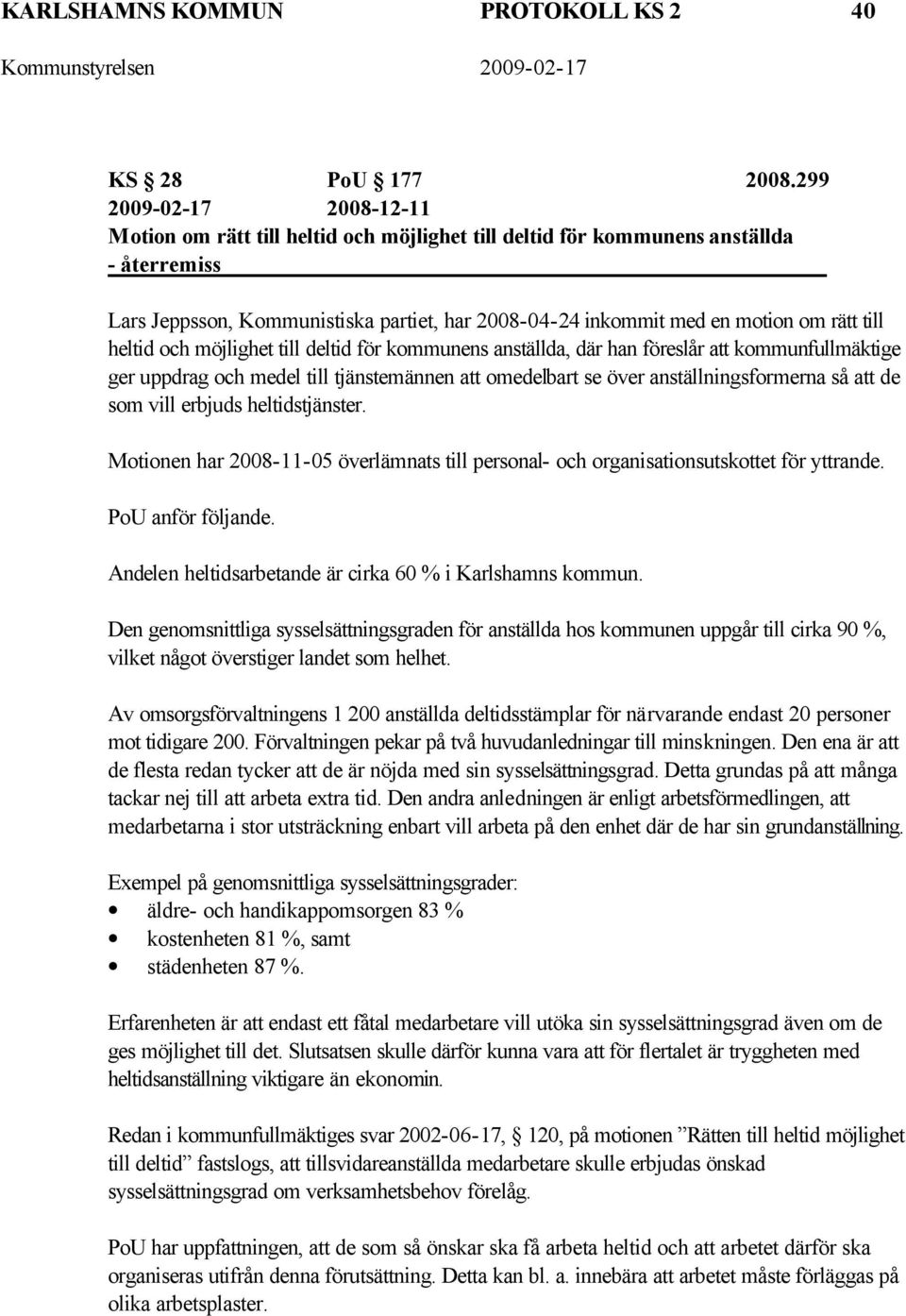 KARLSHAMNS KOMMUN PROTOKOLL KS 2 40
Kommunstyrelsen 2009-02-17

KS § 28 PoU § 177 2008.299
2009-02-17 2008-12-11
Motion om rätt till heltid och möjlighet till deltid för kommunens anställda - återremiss

Lars Jeppsson, Kommunistiska partiet, har 2008-04-24 inkommit med en motion om rätt till heltid och möjlighet till deltid för kommunens anställda, där han föreslår att kommunfullmäktige ger uppdrag och medel till tjänstemännen att omedelbart se över anställningsformerna så att de som vill erbjuds heltidstjänster.

Motionen har 2008-11-05 överlämnats till personal- och organisationsutskottet för yttrande.

PoU anför följande.

Andelen heltidsarbetande är cirka 60 % i Karlshamns kommun.

Den genomsnittliga sysselsättningsgraden för anställda hos kommunen uppgår till cirka 90 %, vilket något överstiger landet som helhet.

Av omsorgsförvaltningens 1 200 anställda deltidsstämplar för närvarande endast 20 personer mot tidigare 200. Förvaltningen pekar på två huvudanledningar till minskningen. Den ena är att de flesta redan tycker att de är nöjda med sin sysselsättningsgrad. Detta grundas på att många tackar nej till att arbeta extra tid. Den andra anledningen är enligt arbetsförmedlingen, att medarbetarna i stor utsträckning enbart vill arbeta på den enhet där de har sin grundanställning.

Exempel på genomsnittliga sysselsättningsgrader:
• äldre- och handikappomsorgen 83 %
• kostenheten 81 %, samt
• städenheten 87 %.

Erfarenheten är att endast ett fåtal medarbetare vill utöka sin sysselsättningsgrad även om de ges möjlighet till det. Slutsatsen skulle därför kunna vara att för flertalet är tryggheten med heltidsanställning viktigare än ekonomin.

Redan i kommunfullmäktiges svar 2002-06-17, § 120, på motionen ”Rätten till heltid möjlighet till deltid” fastslogs, att tillsvidareanställda medarbetare skulle erbjudas önskad sysselsättningsgrad om verksamhetsbehov förelåg.

PoU har uppfattningen, att de som så önskar ska få arbeta heltid och att arbetet därför ska organiseras utifrån denna förutsättning. Detta kan bl. a. innebära att arbetet måste förläggas på olika arbetsplaster.